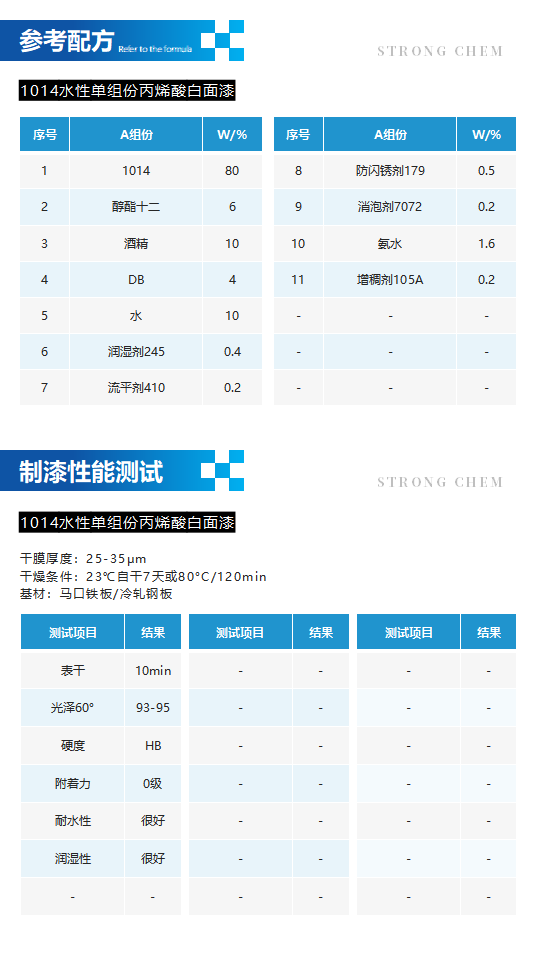 参考配方 Refer to the formula

STRONG CHEM

1014水性单组份丙烯酸白面漆

| 序号 | A组份 | W/% |
|---|---|---|
| 1 | 1014 | 80 |
| 2 | 醇酯十二 | 6 |
| 3 | 酒精 | 10 |
| 4 | DB | 4 |
| 5 | 水 | 10 |
| 6 | 润湿剂245 | 0.4 |
| 7 | 流平剂410 | 0.2 |

| 序号 | A组份 | W/% |
|---|---|---|
| 8 | 防闪锈剂179 | 0.5 |
| 9 | 消泡剂7072 | 0.2 |
| 10 | 氨水 | 1.6 |
| 11 | 增稠剂105A | 0.2 |
| - | - | - |
| - | - | - |
| - | - | - |

制漆性能测试

STRONG CHEM

1014水性单组份丙烯酸白面漆

干膜厚度：25-35μm
干燥条件：23℃自干7天或80°C/120min
基材：马口铁板/冷轧钢板

| 测试项目 | 结果 |
|---|---|
| 表干 | 10min |
| 光泽60° | 93-95 |
| 硬度 | HB |
| 附着力 | 0级 |
| 耐水性 | 很好 |
| 润湿性 | 很好 |
| - | - |

| 测试项目 | 结果 |
|---|---|
| - | - |
| - | - |
| - | - |
| - | - |
| - | - |
| - | - |
| - | - |

| 测试项目 | 结果 |
|---|---|
| - | - |
| - | - |
| - | - |
| - | - |
| - | - |
| - | - |
| - | - |